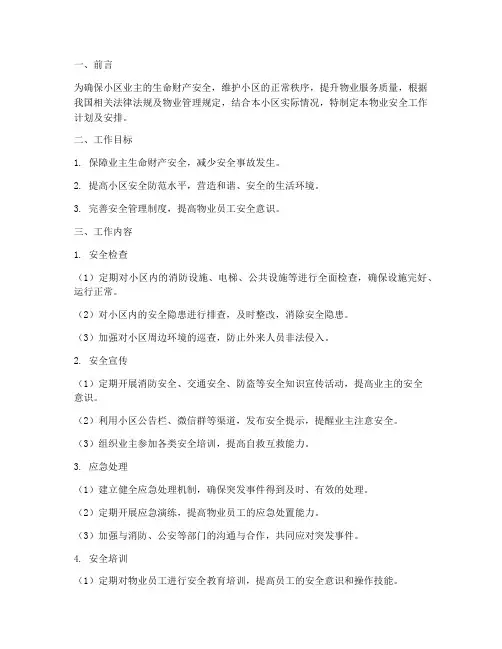 一、前言

为确保小区业主的生命财产安全，维护小区的正常秩序，提升物业服务质量，根据我国相关法律法规及物业管理规定，结合本小区实际情况，特制定本物业安全工作计划及安排。

二、工作目标

1. 保障业主生命财产安全，减少安全事故发生。

2. 提高小区安全防范水平，营造和谐、安全的生活环境。

3. 完善安全管理制度，提高物业员工安全意识。

三、工作内容

1. 安全检查

（1）定期对小区内的消防设施、电梯、公共设施等进行全面检查，确保设施完好、运行正常。

（2）对小区内的安全隐患进行排查，及时整改，消除安全隐患。

（3）加强对小区周边环境的巡查，防止外来人员非法侵入。

2. 安全宣传

（1）定期开展消防安全、交通安全、防盗等安全知识宣传活动，提高业主的安全意识。

（2）利用小区公告栏、微信群等渠道，发布安全提示，提醒业主注意安全。

（3）组织业主参加各类安全培训，提高自救互救能力。

3. 应急处理

（1）建立健全应急处理机制，确保突发事件得到及时、有效的处理。

（2）定期开展应急演练，提高物业员工的应急处置能力。

（3）加强与消防、公安等部门的沟通与合作，共同应对突发事件。

4. 安全培训

（1）定期对物业员工进行安全教育培训，提高员工的安全意识和操作技能。